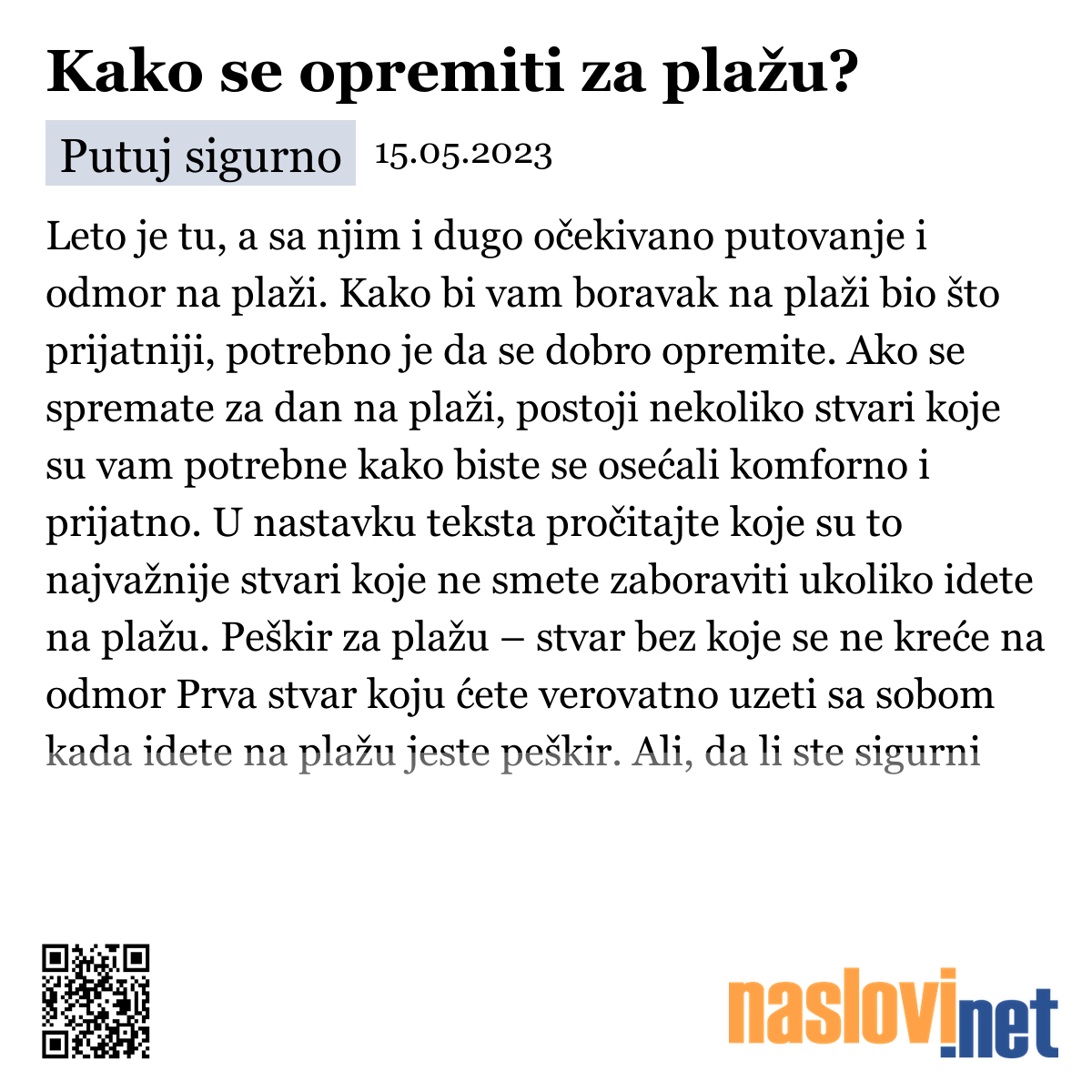 Kako se opremiti za plažu?

Putuj sigurno 15.05.2023

Leto je tu, a sa njim i dugo očekivano putovanje i odmor na plaži. Kako bi vam boravak na plaži bio što prijatniji, potrebno je da se dobro opremite. Ako se spremate za dan na plaži, postoji nekoliko stvari koje su vam potrebne kako biste se osećali komforno i prijatno. U nastavku teksta pročitajte koje su to najvažnije stvari koje ne smete zaboraviti ukoliko idete na plažu. Peškir za plažu – stvar bez koje se ne kreće na odmor Prva stvar koju ćete verovatno uzeti sa sobom kada idete na plažu jeste peškir. Ali, da li ste sigurni

naslovi.net